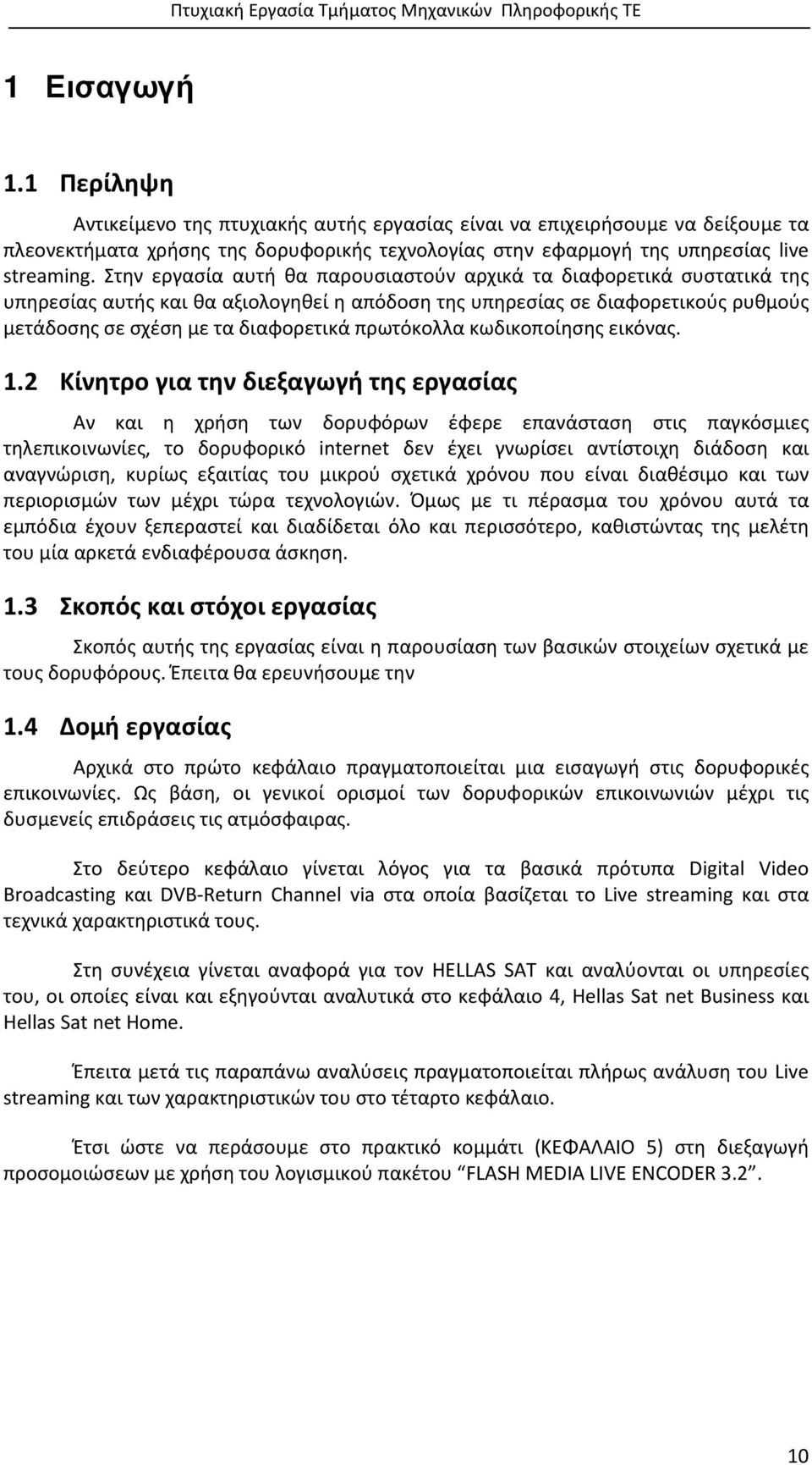 Πτυχιακή Εργασία Τμήματος Μηχανικών Πληροφορικής ΤΕ

1 Εισαγωγή

1.1 Περίληψη

Αντικείμενο της πτυχιακής αυτής εργασίας είναι να επιχειρήσουμε να δείξουμε τα πλεονεκτήματα χρήσης της δορυφορικής τεχνολογίας στην εφαρμογή της υπηρεσίας live streaming. Στην εργασία αυτή θα παρουσιαστούν αρχικά τα διαφορετικά συστατικά της υπηρεσίας αυτής και θα αξιολογηθεί η απόδοση της υπηρεσίας σε διαφορετικούς ρυθμούς μετάδοσης σε σχέση με τα διαφορετικά πρωτόκολλα κωδικοποίησης εικόνας.

1.2 Κίνητρο για την διεξαγωγή της εργασίας

Αν και η χρήση των δορυφόρων έφερε επανάσταση στις παγκόσμιες τηλεπικοινωνίες, το δορυφορικό internet δεν έχει γνωρίσει αντίστοιχη διάδοση και αναγνώριση, κυρίως εξαιτίας του μικρού σχετικά χρόνου που είναι διαθέσιμο και των περιορισμών των μέχρι τώρα τεχνολογιών. Όμως με τι πέρασμα του χρόνου αυτά τα εμπόδια έχουν ξεπεραστεί και διαδίδεται όλο και περισσότερο, καθιστώντας της μελέτη του μία αρκετά ενδιαφέρουσα άσκηση.

1.3 Σκοπός και στόχοι εργασίας

Σκοπός αυτής της εργασίας είναι η παρουσίαση των βασικών στοιχείων σχετικά με τους δορυφόρους. Έπειτα θα ερευνήσουμε την

1.4 Δομή εργασίας

Αρχικά στο πρώτο κεφάλαιο πραγματοποιείται μια εισαγωγή στις δορυφορικές επικοινωνίες. Ως βάση, οι γενικοί ορισμοί των δορυφορικών επικοινωνιών μέχρι τις δυσμενείς επιδράσεις τις ατμόσφαιρας.

Στο δεύτερο κεφάλαιο γίνεται λόγος για τα βασικά πρότυπα Digital Video Broadcasting και DVB-Return Channel via στα οποία βασίζεται το Live streaming και στα τεχνικά χαρακτηριστικά τους.

Στη συνέχεια γίνεται αναφορά για τον HELLAS SAT και αναλύονται οι υπηρεσίες του, οι οποίες είναι και εξηγούνται αναλυτικά στο κεφάλαιο 4, Hellas Sat net Business και Hellas Sat net Home.

Έπειτα μετά τις παραπάνω αναλύσεις πραγματοποιείται πλήρως ανάλυση του Live streaming και των χαρακτηριστικών του στο τέταρτο κεφάλαιο.

Έτσι ώστε να περάσουμε στο πρακτικό κομμάτι (ΚΕΦΑΛΑΙΟ 5) στη διεξαγωγή προσομοιώσεων με χρήση του λογισμικού πακέτου “FLASH MEDIA LIVE ENCODER 3.2”.

10